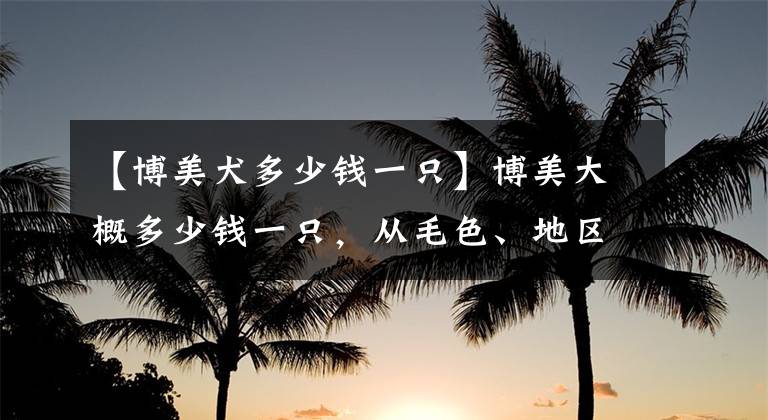 【博美犬多少钱一只】博美大概多少钱一只，从毛色、地区